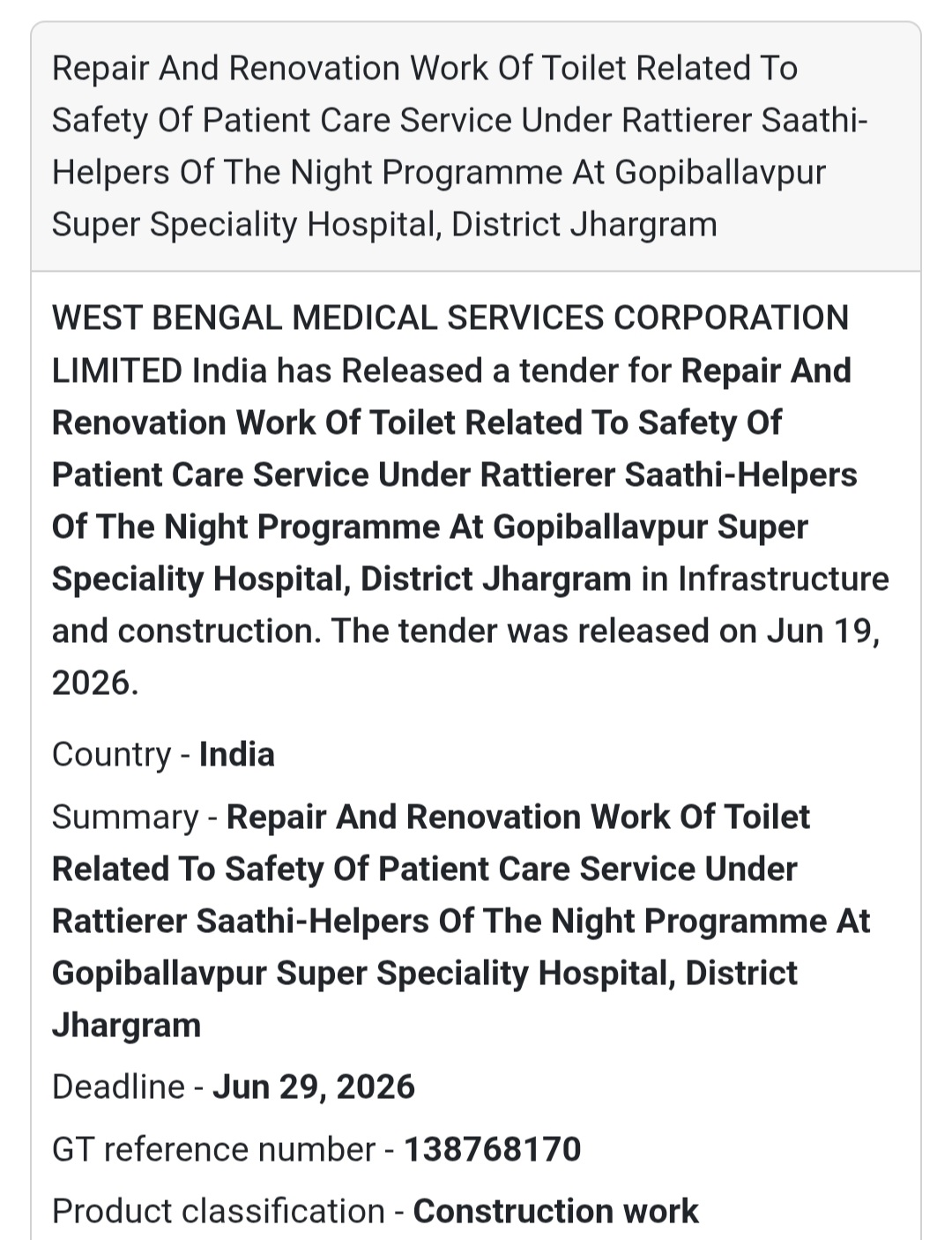 Repair And Renovation Work Of Toilet Related To Safety Of Patient Care Service Under Rattierer Saathi-Helpers Of The Night Programme At Gopiballavpur Super Speciality Hospital, District Jhargram

WEST BENGAL MEDICAL SERVICES CORPORATION LIMITED India has Released a tender for Repair And Renovation Work Of Toilet Related To Safety Of Patient Care Service Under Rattierer Saathi-Helpers Of The Night Programme At Gopiballavpur Super Speciality Hospital, District Jhargram in Infrastructure and construction. The tender was released on Jun 19, 2026.

Country - India

Summary - Repair And Renovation Work Of Toilet Related To Safety Of Patient Care Service Under Rattierer Saathi-Helpers Of The Night Programme At Gopiballavpur Super Speciality Hospital, District Jhargram

Deadline - Jun 29, 2026

GT reference number - 138768170

Product classification - Construction work